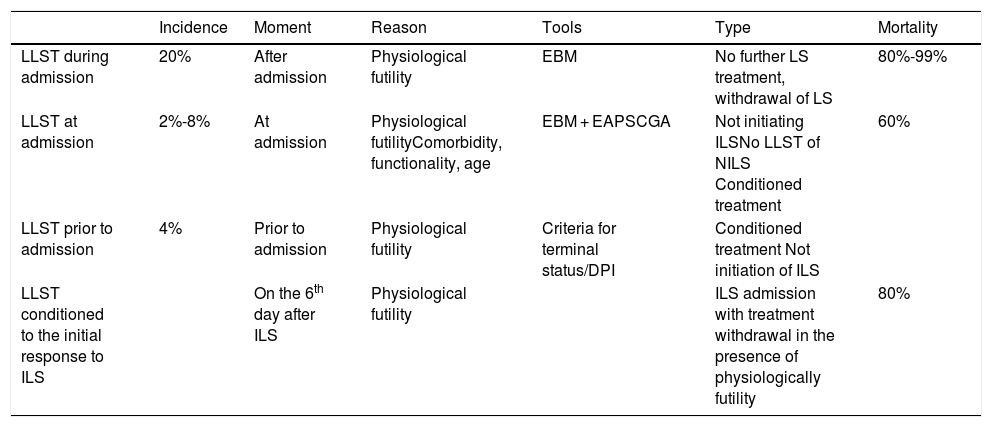 |  | Incidence | Moment | Reason | Tools | Type | Mortality |
|---|---|---|---|---|---|---|
| LLST during admission | 20% | After admission | Physiological futility | EBM | No further LS treatment, withdrawal of LS | 80%-99% |
| LLST at admission | 2%-8% | At admission | Physiological futilityComorbidity, functionality, age | EBM + EAPSCGA | Not initiating ILSNo LLST of NILS Conditioned treatment | 60% |
| LLST prior to admission | 4% | Prior to admission | Physiological futility | Criteria for terminal status/DPI | Conditioned treatment Not initiation of ILS |  |
| LLST conditioned to the initial response to ILS |  | On the 6$^{th}$ day after ILS | Physiological futility |  | ILS admission with treatment withdrawal in the presence of physiologically futility | 80% |